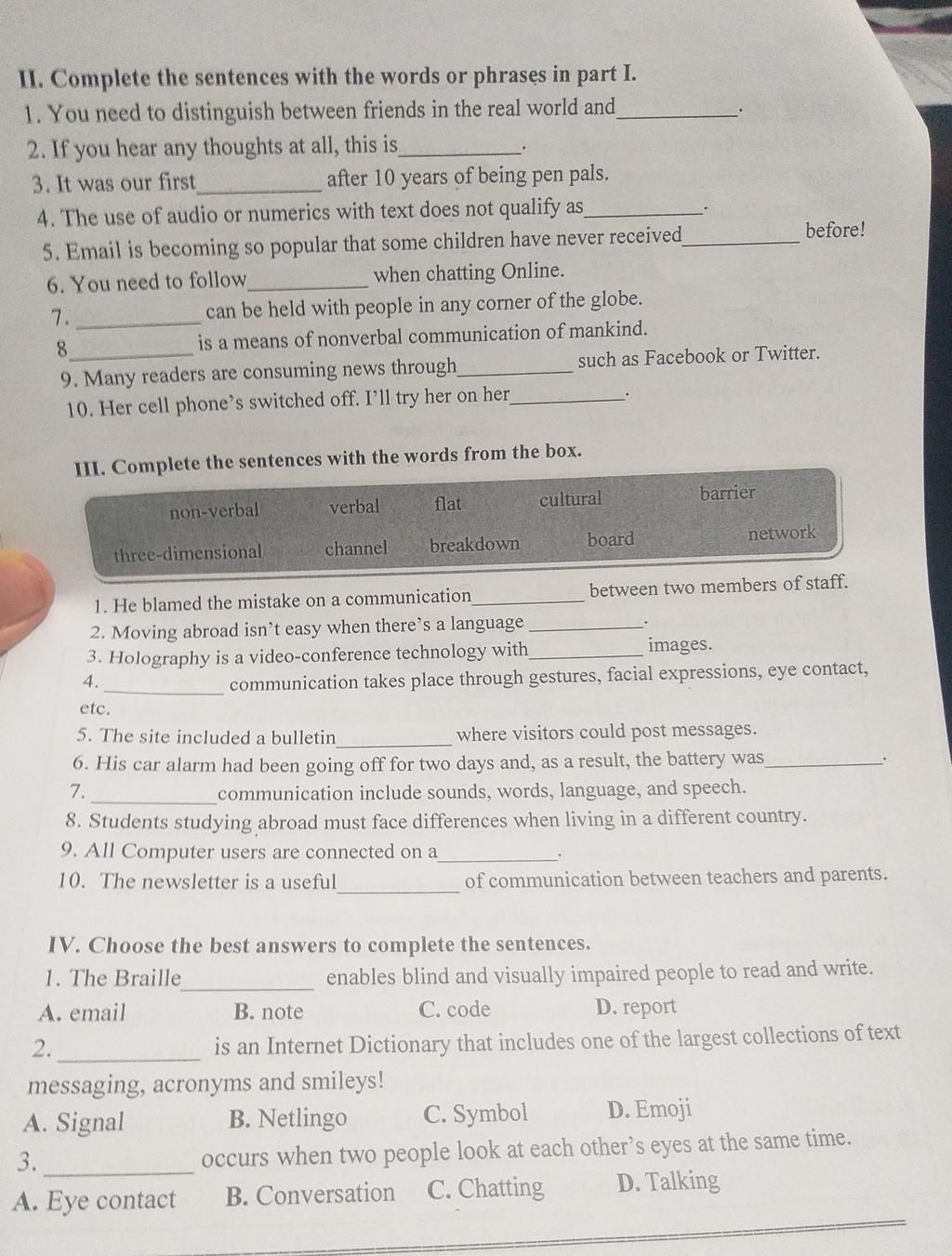 II. Complete the sentences with the words or phrases in part I.

1. You need to distinguish between friends in the real world and__________.

2. If you hear any thoughts at all, this is__________.

3. It was our first__________ after 10 years of being pen pals.

4. The use of audio or numerics with text does not qualify as__________.

5. Email is becoming so popular that some children have never received__________ before!

6. You need to follow__________ when chatting Online.

7. __________ can be held with people in any corner of the globe.

8__________ is a means of nonverbal communication of mankind.

9. Many readers are consuming news through__________ such as Facebook or Twitter.

10. Her cell phone's switched off. I'll try her on her__________.

III. Complete the sentences with the words from the box.

| non-verbal | verbal | flat | cultural | barrier |
|---|---|---|---|---|
| three-dimensional | channel | breakdown | board | network |

1. He blamed the mistake on a communication__________ between two members of staff.

2. Moving abroad isn't easy when there's a language __________.

3. Holography is a video-conference technology with__________ images.

4. __________ communication takes place through gestures, facial expressions, eye contact, etc.

5. The site included a bulletin__________ where visitors could post messages.

6. His car alarm had been going off for two days and, as a result, the battery was__________.

7. __________communication include sounds, words, language, and speech.

8. Students studying abroad must face differences when living in a different country.

9. All Computer users are connected on a__________.

10. The newsletter is a useful__________ of communication between teachers and parents.

IV. Choose the best answers to complete the sentences.

1. The Braille__________ enables blind and visually impaired people to read and write.

A. email B. note C. code D. report

2. __________ is an Internet Dictionary that includes one of the largest collections of text messaging, acronyms and smileys!

A. Signal B. Netlingo C. Symbol D. Emoji

3. __________ occurs when two people look at each other's eyes at the same time.

A. Eye contact B. Conversation C. Chatting D. Talking